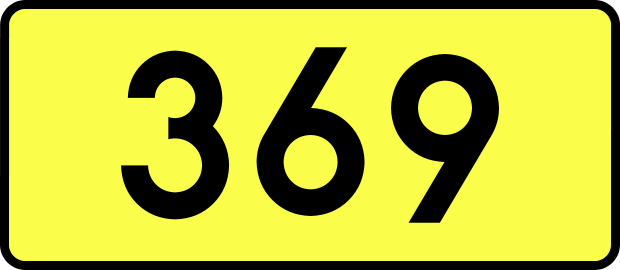 369